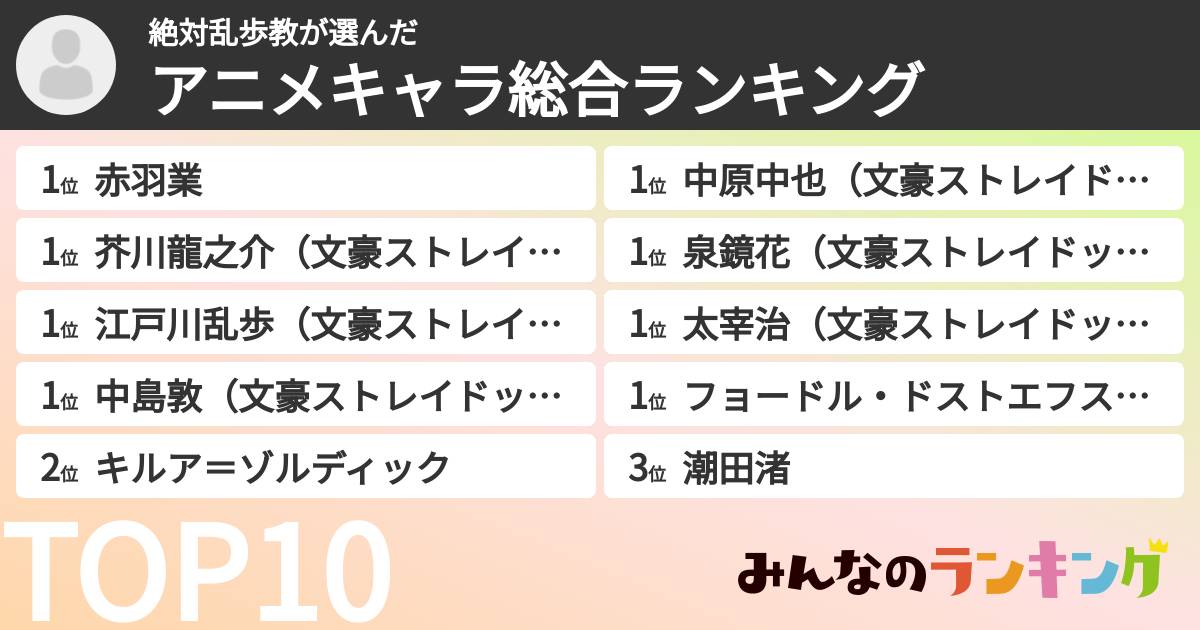 絶対乱歩教が選んだ
アニメキャラ総合ランキング

1位 赤羽業
1位 芥川龍之介（文豪ストレイ…
1位 江戸川乱歩（文豪ストレイ…
1位 中島敦（文豪ストレイドッ…
2位 キルア＝ゾルディック

1位 中原中也（文豪ストレイド…
1位 泉鏡花（文豪ストレイドッ…
1位 太宰治（文豪ストレイドッ…
1位 フョードル・ドストエフス…
3位 潮田渚

TOP10

みんなのランキング